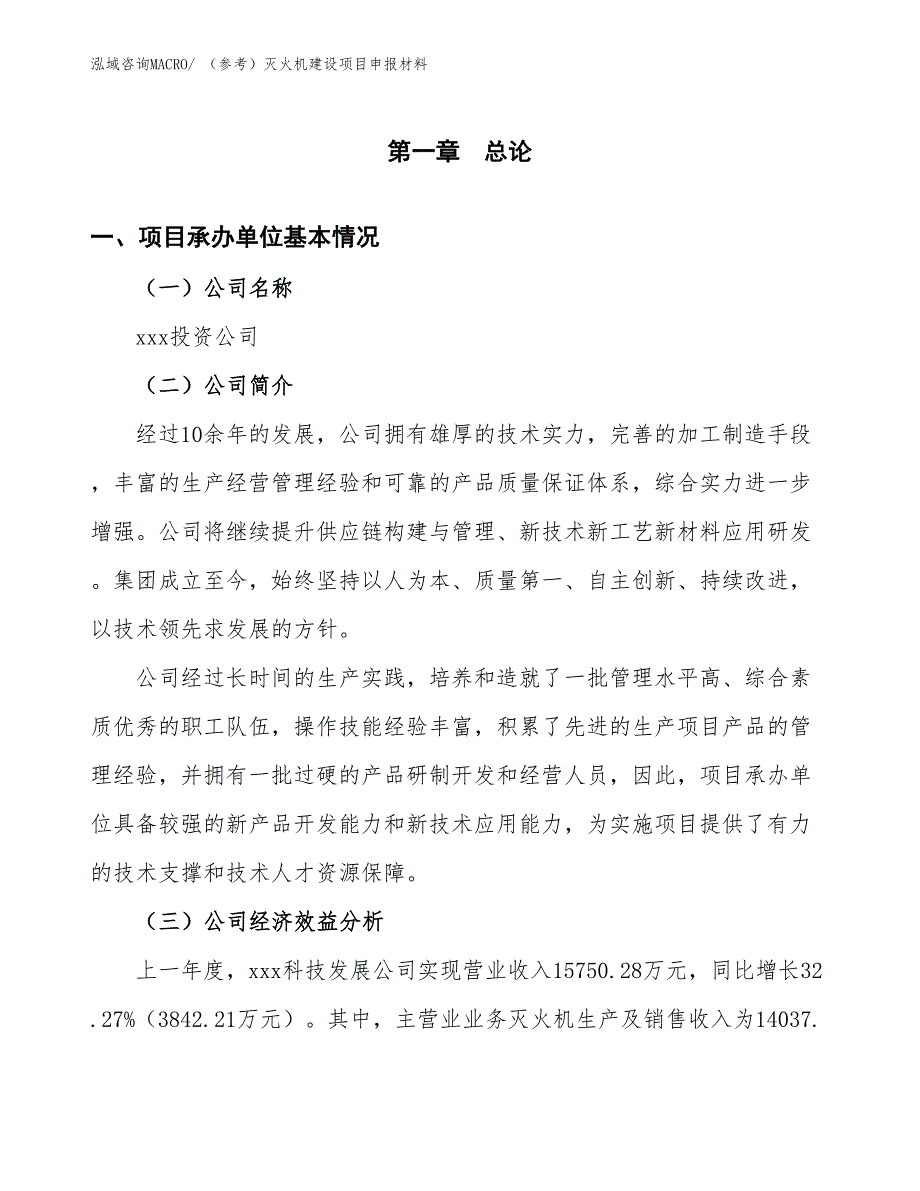 泓域咨询MACRO/ （参考）灭火机建设项目申报材料

第一章　总论

一、项目承办单位基本情况

（一）公司名称

xxx投资公司

（二）公司简介

经过10余年的发展，公司拥有雄厚的技术实力，完善的加工制造手段，丰富的生产经营管理经验和可靠的产品质量保证体系，综合实力进一步增强。公司将继续提升供应链构建与管理、新技术新工艺新材料应用研发。集团成立至今，始终坚持以人为本、质量第一、自主创新、持续改进，以技术领先求发展的方针。

公司经过长时间的生产实践，培养和造就了一批管理水平高、综合素质优秀的职工队伍，操作技能经验丰富，积累了先进的生产项目产品的管理经验，并拥有一批过硬的产品研制开发和经营人员，因此，项目承办单位具备较强的新产品开发能力和新技术应用能力，为实施项目提供了有力的技术支撑和技术人才资源保障。

（三）公司经济效益分析

上一年度，xxx科技发展公司实现营业收入15750.28万元，同比增长32.27%（3842.21万元）。其中，主营业业务灭火机生产及销售收入为14037.